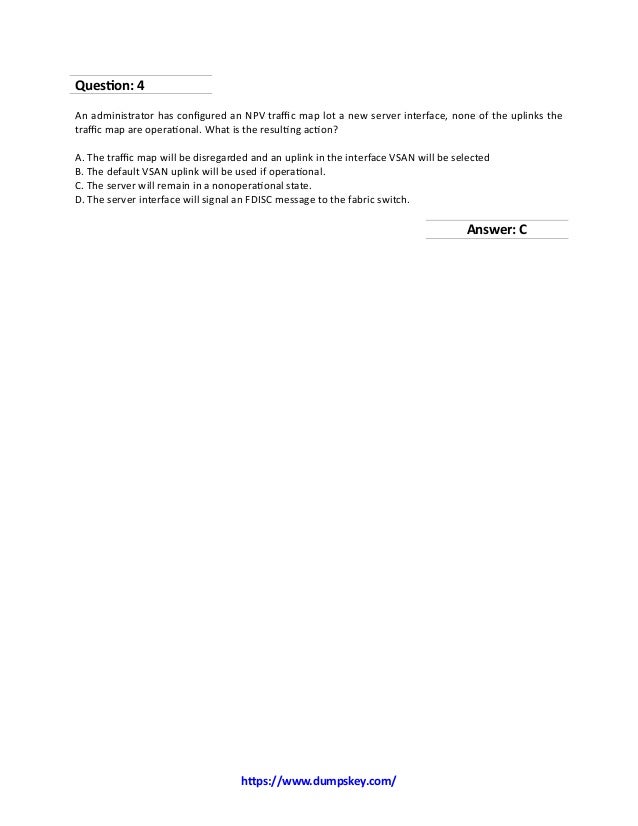 Question: 4

An administrator has configured an NPV traffic map lot a new server interface, none of the uplinks the traffic map are operational. What is the resulting action?

A. The traffic map will be disregarded and an uplink in the interface VSAN will be selected
B. The default VSAN uplink will be used if operational.
C. The server will remain in a nonoperational state.
D. The server interface will signal an FDISC message to the fabric switch.

Answer: C

https://www.dumpskey.com/